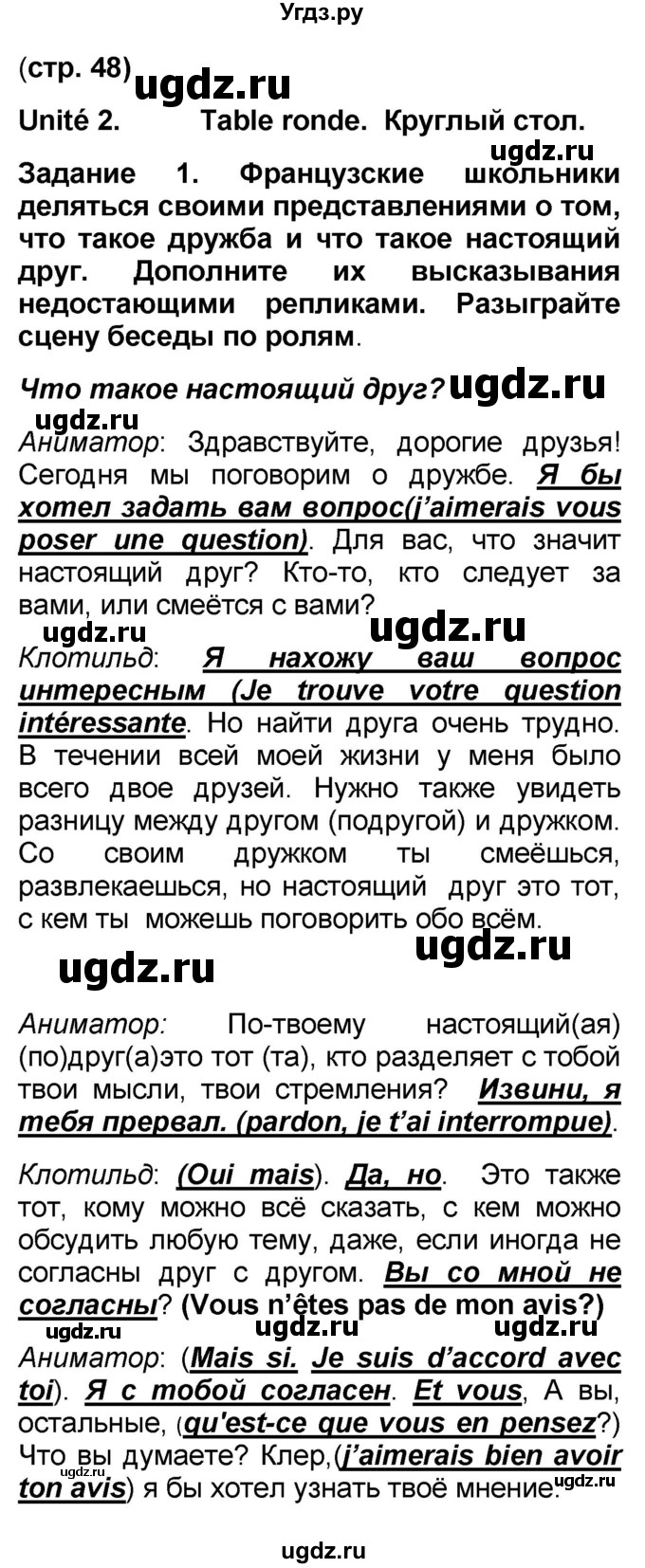 Угдз.ру

(стр. 48) ugdz.ru

Unité 2. Table ronde. Круглый стол.

ugdz.ru

Задание 1. Французские школьники деляться своими представлениями о том, что такое дружба и что такое настоящий друг. Дополните их высказывания недостающими репликами. Разыграйте сцену беседы по ролям.

Что такое настоящий друг? ugdz.ru

ugdz.ru

Аниматор: Здравствуйте, дорогие друзья! Сегодня мы поговорим о дружбе. Я бы хотел задать вам вопрос(j'aimerais vous poser une question). Для вас, что значит настоящий друг? Кто-то, кто следует за вами, или смеётся с вами?

ugdz.ru ugdz.ru

Клотильд: Я нахожу ваш вопрос интересным (Je trouve votre question intéressante. Но найти друга очень трудно. В течении всей моей жизни у меня было всего двое друзей. Нужно также увидеть разницу между другом (подругой) и дружком. Со своим дружком ты смеёшься, развлекаешься, но настоящий друг это тот, с кем ты можешь поговорить обо всём.

ugdz.ru

ugdz.ru

Аниматор: По-твоему настоящий(ая) (по)друг(а)это тот (та), кто разделяет с тобой твои мысли, твои стремления? Извини, я тебя прервал. (pardon, je t'ai interrompue).

Клотильд: (Oui mais). Да, но. Это также тот, кому можно всё сказать, с кем можно обсудить любую тему, даже, если иногда не согласны друг с другом. Вы со мной не согласны? (Vous n'êtes pas de mon avis?)

ugdz.ru ugdz.ru ugdz.ru

Аниматор: (Mais si. Je suis d'accord avec toi). Я с тобой согласен. Et vous, А вы, остальные, (qu'est-ce que vous en pensez?) Что вы думаете? Клер,(j'aimerais bien avoir ton avis) я бы хотел узнать твоё мнение.

ugdz.ru ugdz.ru

ugdz.ru